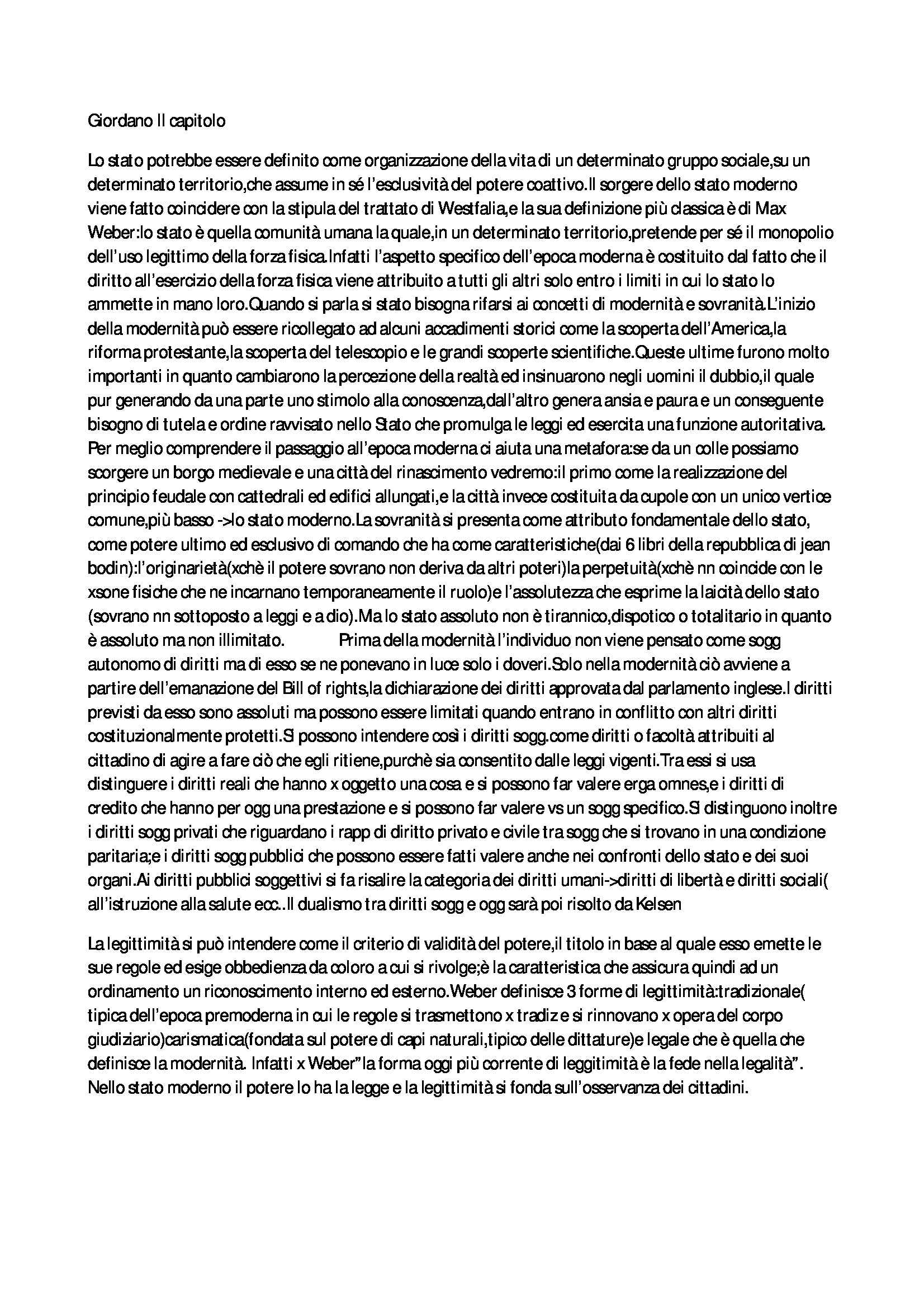 Giordano II capitolo

Lo stato potrebbe essere definito come organizzazione della vita di un determinato gruppo sociale,su un determinato territorio,che assume in sé l'esclusività del potere coattivo.Il sorgere dello stato moderno viene fatto coincidere con la stipula del trattato di Westfalia,e la sua definizione più classica è di Max Weber:lo stato è quella comunità umana la quale,in un determinato territorio,pretende per sé il monopolio dell'uso legittimo della forza fisica.Infatti l'aspetto specifico dell'epoca moderna è costituito dal fatto che il diritto all'esercizio della forza fisica viene attribuito a tutti gli altri solo entro i limiti in cui lo stato lo ammette in mano loro.Quando si parla si stato bisogna rifarsi ai concetti di modernità e sovranità.L'inizio della modernità può essere ricollegato ad alcuni accadimenti storici come la scoperta dell'America,la riforma protestante,la scoperta del telescopio e le grandi scoperte scientifiche.Queste ultime furono molto importanti in quanto cambiarono la percezione della realtà ed insinuarono negli uomini il dubbio,il quale pur generando da una parte uno stimolo alla conoscenza,dall'altro genera ansia e paura e un conseguente bisogno di tutela e ordine ravvisato nello Stato che promulga le leggi ed esercita una funzione autoritativa. Per meglio comprendere il passaggio all'epoca moderna ci aiuta una metafora:se da un colle possiamo scorgere un borgo medievale e una città del rinascimento vedremo:il primo come la realizzazione del principio feudale con cattedrali ed edifici allungati,e la città invece costituita da cupole con un unico vertice comune,più basso ->lo stato moderno.La sovranità si presenta come attributo fondamentale dello stato, come potere ultimo ed esclusivo di comando che ha come caratteristiche(dai 6 libri della repubblica di jean bodin):l'originarietà(xchè il potere sovrano non deriva da altri poteri)la perpetuità(xchè nn coincide con le xsone fisiche che ne incarnano temporaneamente il ruolo)e l'assolutezza che esprime la laicità dello stato (sovrano nn sottoposto a leggi e a dio).Ma lo stato assoluto non è tirannico,dispotico o totalitario in quanto è assoluto ma non illimitato. Prima della modernità l'individuo non viene pensato come sogg autonomo di diritti ma di esso se ne ponevano in luce solo i doveri.Solo nella modernità ciò avviene a partire dell'emanazione del Bill of rights,la dichiarazione dei diritti approvata dal parlamento inglese.I diritti previsti da esso sono assoluti ma possono essere limitati quando entrano in conflitto con altri diritti costituzionalmente protetti.Si possono intendere così i diritti sogg.come diritti o facoltà attribuiti al cittadino di agire a fare ciò che egli ritiene,purchè sia consentito dalle leggi vigenti.Tra essi si usa distinguere i diritti reali che hanno x oggetto una cosa e si possono far valere erga omnes,e i diritti di credito che hanno per ogg una prestazione e si possono far valere vs un sogg specifico.Si distinguono inoltre i diritti sogg privati che riguardano i rapp di diritto privato e civile tra sogg che si trovano in una condizione paritaria;e i diritti sogg pubblici che possono essere fatti valere anche nei confronti dello stato e dei suoi organi.Ai diritti pubblici soggettivi si fa risalire la categoria dei diritti umani->diritti di libertà e diritti sociali( all'istruzione alla salute ecc..Il dualismo tra diritti sogg e ogg sarà poi risolto da Kelsen

La legittimità si può intendere come il criterio di validità del potere,il titolo in base al quale esso emette le sue regole ed esige obbedienza da coloro a cui si rivolge;è la caratteristica che assicura quindi ad un ordinamento un riconoscimento interno ed esterno.Weber definisce 3 forme di legittimità:tradizionale( tipica dell'epoca premoderna in cui le regole si trasmettono x tradiz e si rinnovano x opera del corpo giudiziario)carismatica(fondata sul potere di capi naturali,tipico delle dittature)e legale che è quella che definisce la modernità. Infatti x Weber"la forma oggi più corrente di leggitimità è la fede nella legalità". Nello stato moderno il potere lo ha la legge e la legittimità si fonda sull'osservanza dei cittadini.